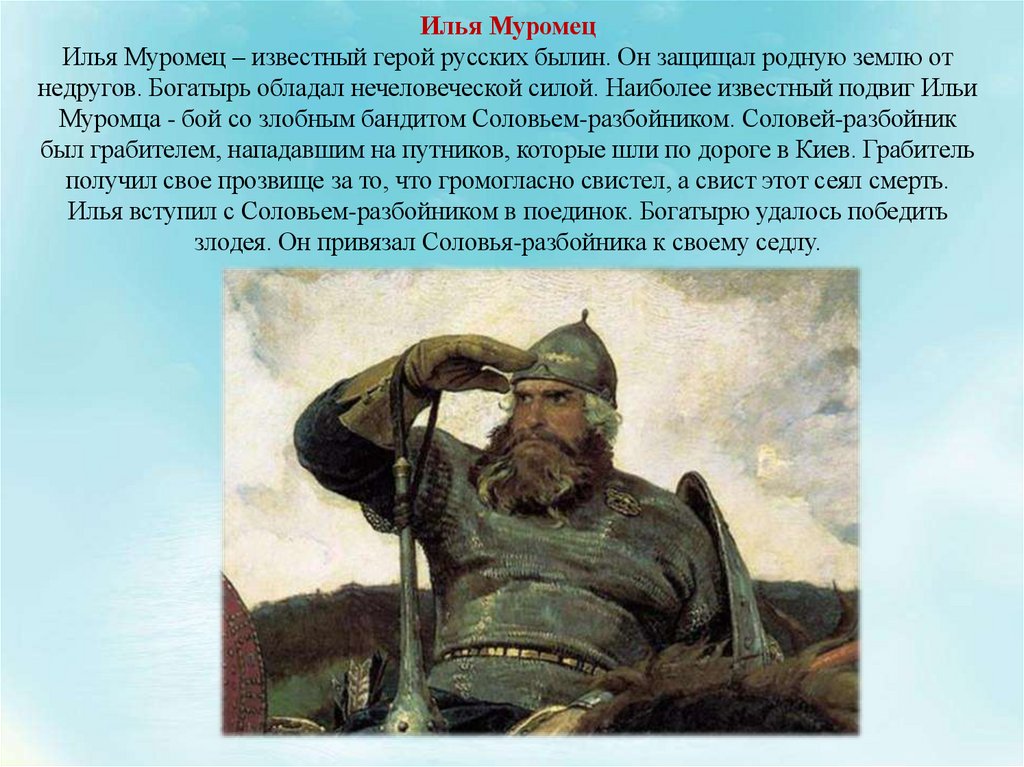 Илья Муромец

Илья Муромец – известный герой русских былин. Он защищал родную землю от недругов. Богатырь обладал нечеловеческой силой. Наиболее известный подвиг Ильи Муромца - бой со злобным бандитом Соловьем-разбойником. Соловей-разбойник был грабителем, нападавшим на путников, которые шли по дороге в Киев. Грабитель получил свое прозвище за то, что громогласно свистел, а свист этот сеял смерть. Илья вступил с Соловьем-разбойником в поединок. Богатырю удалось победить злодея. Он привязал Соловья-разбойника к своему седлу.